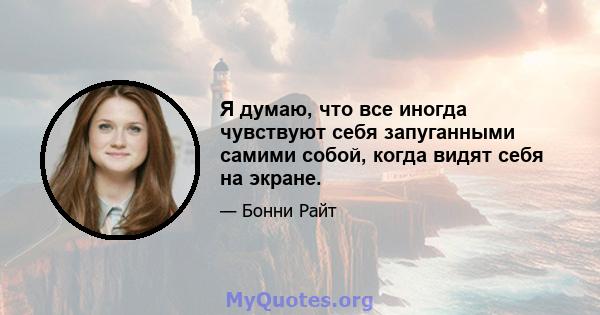 Я думаю, что все иногда чувствуют себя запуганными самими собой, когда видят себя на экране.

— Бонни Райт

MyQuotes.org